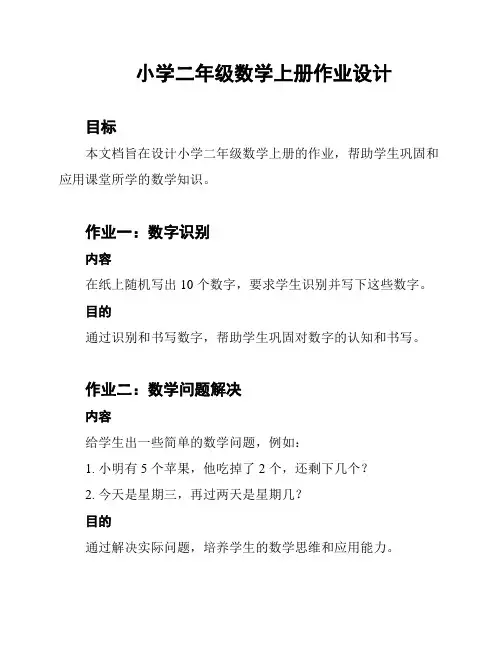 小学二年级数学上册作业设计

目标

本文档旨在设计小学二年级数学上册的作业，帮助学生巩固和应用课堂所学的数学知识。

作业一：数字识别

内容

在纸上随机写出 10 个数字，要求学生识别并写下这些数字。

目的

通过识别和书写数字，帮助学生巩固对数字的认知和书写。

作业二：数学问题解决

内容

给学生出一些简单的数学问题，例如：

1. 小明有 5 个苹果，他吃掉了 2 个，还剩下几个？

2. 今天是星期三，再过两天是星期几？

目的

通过解决实际问题，培养学生的数学思维和应用能力。